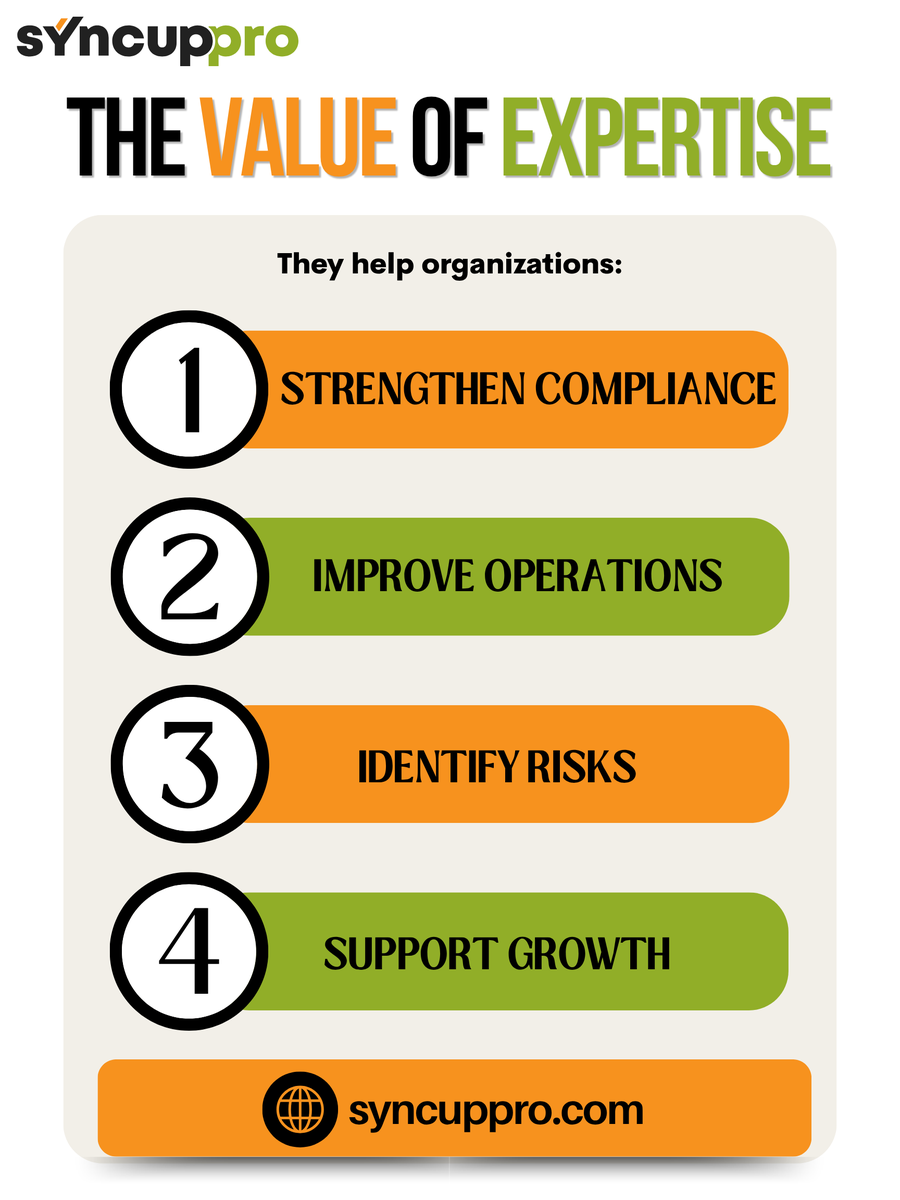 syncuppro

THE VALUE OF EXPERTISE

They help organizations:

1 STRENGTHEN COMPLIANCE

2 IMPROVE OPERATIONS

3 IDENTIFY RISKS

4 SUPPORT GROWTH

syncuppro.com